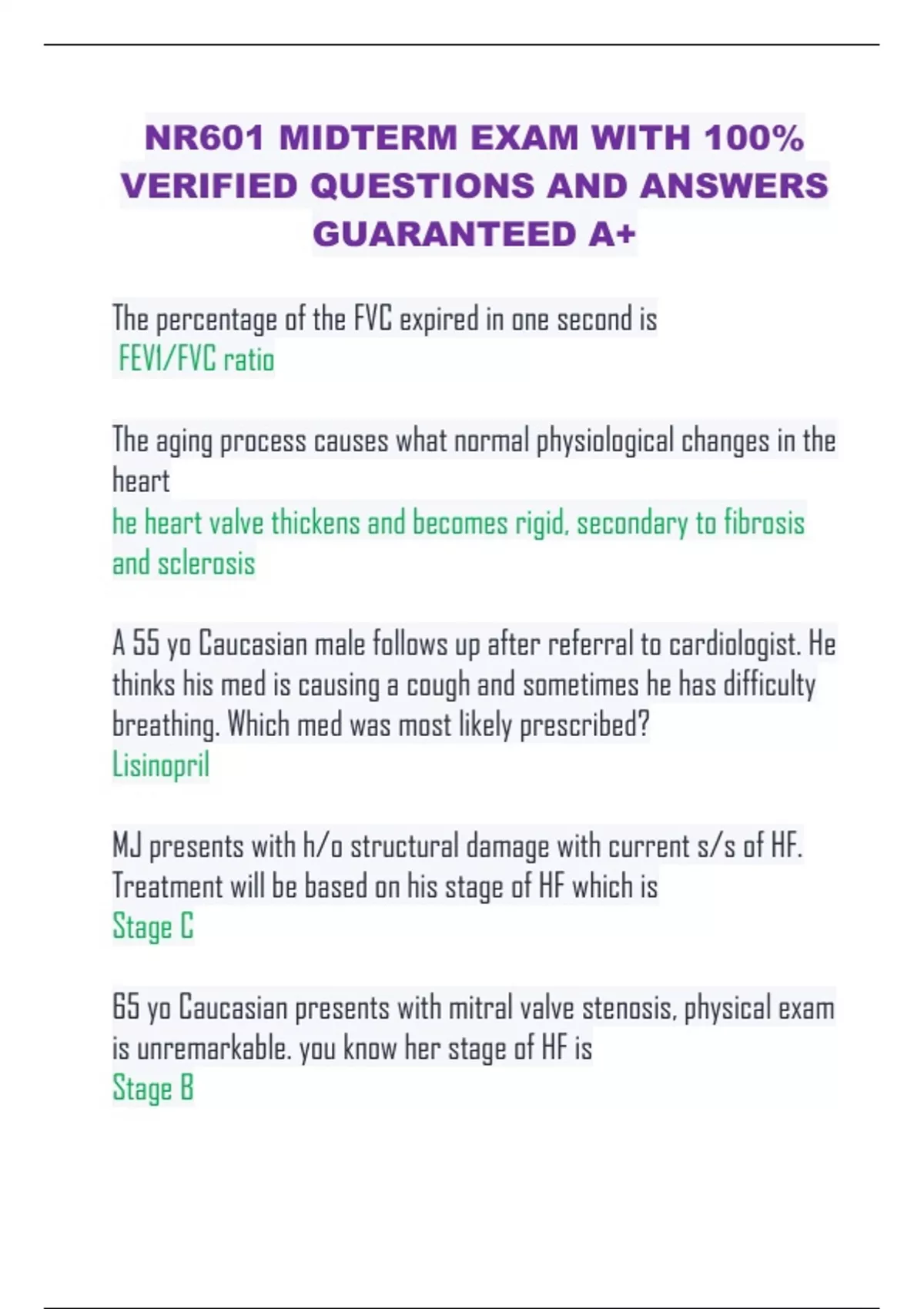 NR601 MIDTERM EXAM WITH 100% VERIFIED QUESTIONS AND ANSWERS GUARANTEED A+

The percentage of the FVC expired in one second is
FEV1/FVC ratio

The aging process causes what normal physiological changes in the heart
he heart valve thickens and becomes rigid, secondary to fibrosis and sclerosis

A 55 yo Caucasian male follows up after referral to cardiologist. He thinks his med is causing a cough and sometimes he has difficulty breathing. Which med was most likely prescribed?
Lisinopril

MJ presents with h/o structural damage with current s/s of HF. Treatment will be based on his stage of HF which is
Stage C

65 yo Caucasian presents with mitral valve stenosis, physical exam is unremarkable. you know her stage of HF is
Stage B